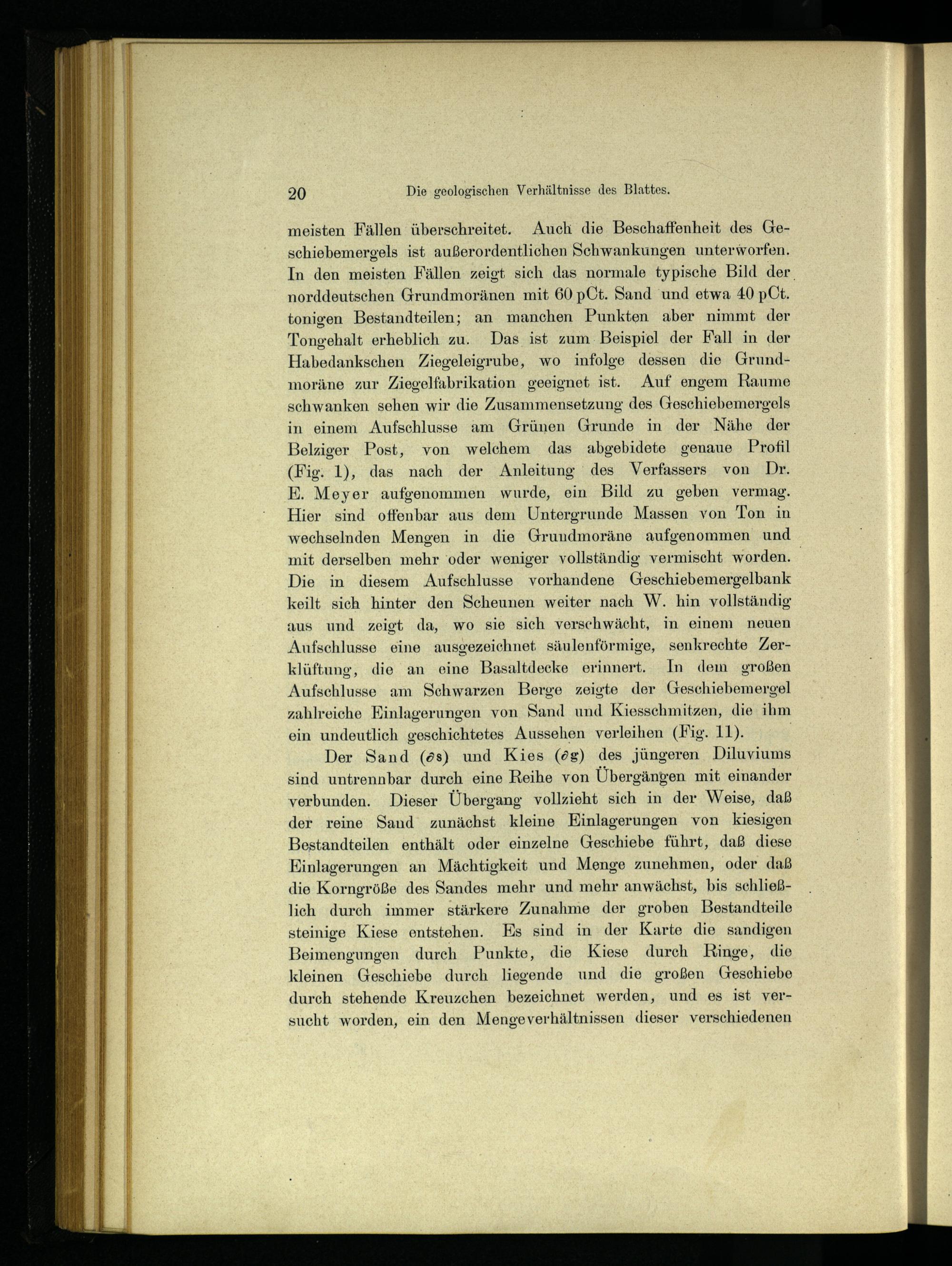 20 Die geologischen Verhältnisse des Blattes.

meisten Fällen überschreitet. Auch die Beschaffenheit des Geschiebemergels ist außerordentlichen Schwankungen unterworfen. In den meisten Fällen zeigt sich das normale typische Bild der norddeutschen Grundmoränen mit 60 pCt. Sand und etwa 40 pCt. tonigen Bestandteilen; an manchen Punkten aber nimmt der Tongehalt erheblich zu. Das ist zum Beispiel der Fall in der Habedankschen Ziegeleigrube, wo infolge dessen die Grundmoräne zur Ziegelfabrikation geeignet ist. Auf engem Raume schwanken sehen wir die Zusammensetzung des Geschiebemergels in einem Aufschlusse am Grünen Grunde in der Nähe der Belziger Post, von welchem das abgebidete genaue Profil (Fig. 1), das nach der Anleitung des Verfassers von Dr. E. Meyer aufgenommen wurde, ein Bild zu geben vermag. Hier sind offenbar aus dem Untergrunde Massen von Ton in wechselnden Mengen in die Grundmoräne aufgenommen und mit derselben mehr oder weniger vollständig vermischt worden. Die in diesem Aufschlusse vorhandene Geschiebemergelbank keilt sich hinter den Scheunen weiter nach W. hin vollständig aus und zeigt da, wo sie sich verschwächt, in einem neuen Aufschlusse eine ausgezeichnet säulenförmige, senkrechte Zerklüftung, die an eine Basaltdecke erinnert. In dem großen Aufschlusse am Schwarzen Berge zeigte der Geschiebemergel zahlreiche Einlagerungen von Sand und Kiesschmitzen, die ihm ein undeutlich geschichtetes Aussehen verleihen (Fig. 11).

Der Sand ($\partial$s) und Kies ($\partial$g) des jüngeren Diluviums sind untrennbar durch eine Reihe von Übergängen mit einander verbunden. Dieser Übergang vollzieht sich in der Weise, daß der reine Sand zunächst kleine Einlagerungen von kiesigen Bestandteilen enthält oder einzelne Geschiebe führt, daß diese Einlagerungen an Mächtigkeit und Menge zunehmen, oder daß die Korngröße des Sandes mehr und mehr anwächst, bis schließlich durch immer stärkere Zunahme der groben Bestandteile steinige Kiese entstehen. Es sind in der Karte die sandigen Beimengungen durch Punkte, die Kiese durch Ringe, die kleinen Geschiebe durch liegende und die großen Geschiebe durch stehende Kreuzchen bezeichnet werden, und es ist versucht worden, ein den Mengeverhältnissen dieser verschiedenen